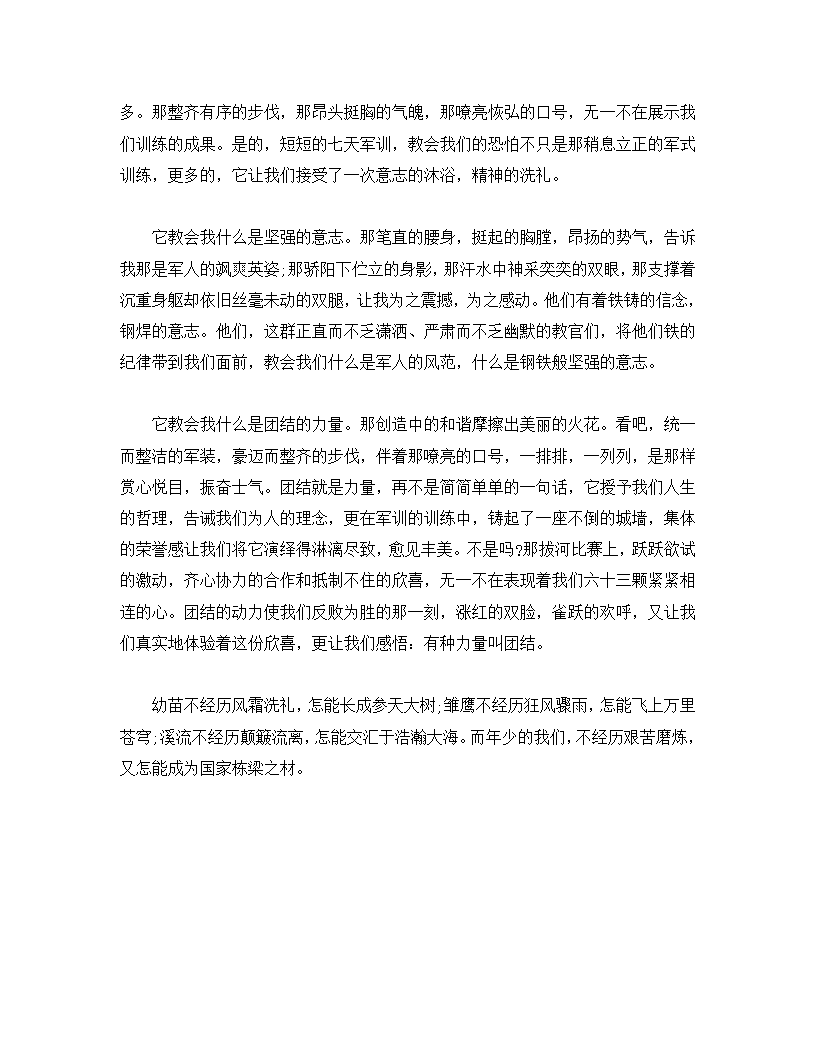 多。那整齐有序的步伐，那昂头挺胸的气魄，那嘹亮恢弘的口号，无一不在展示我们训练的成果。是的，短短的七天军训，教会我们的恐怕不只是那稍息立正的军式训练，更多的，它让我们接受了一次意志的沐浴，精神的洗礼。

它教会我什么是坚强的意志。那笔直的腰身，挺起的胸膛，昂扬的势气，告诉我那是军人的飒爽英姿；那骄阳下伫立的身影，那汗水中神采奕奕的双眼，那支撑着沉重身躯却依旧丝毫未动的双腿，让我为之震撼，为之感动。他们有着铁铸的信念，钢焊的意志。他们，这群正直而不乏潇洒、严肃而不乏幽默的教官们，将他们铁的纪律带到我们面前，教会我们什么是军人的风范，什么是钢铁般坚强的意志。

它教会我什么是团结的力量。那创造中的和谐摩擦出美丽的火花。看吧，统一而整洁的军装，豪迈而整齐的步伐，伴着那嘹亮的口号，一排排，一列列，是那样赏心悦目，振奋士气。团结就是力量，再不是简简单单的一句话，它授予我们人生的哲理，告诫我们为人的理念，更在军训的训练中，铸起了一座不倒的城墙，集体的荣誉感让我们将它演绎得淋漓尽致，愈见丰美。不是吗?那拔河比赛上，跃跃欲试的激动，齐心协力的合作和抵制不住的欣喜，无一不在表现着我们六十三颗紧紧相连的心。团结的动力使我们反败为胜的那一刻，涨红的双脸，雀跃的欢呼，又让我们真实地体验着这份欣喜，更让我们感悟：有种力量叫团结。

幼苗不经历风霜洗礼，怎能长成参天大树；雏鹰不经历狂风骤雨，怎能飞上万里苍穹；溪流不经历颠簸流离，怎能交汇于浩瀚大海。而年少的我们，不经历艰苦磨炼，又怎能成为国家栋梁之材。